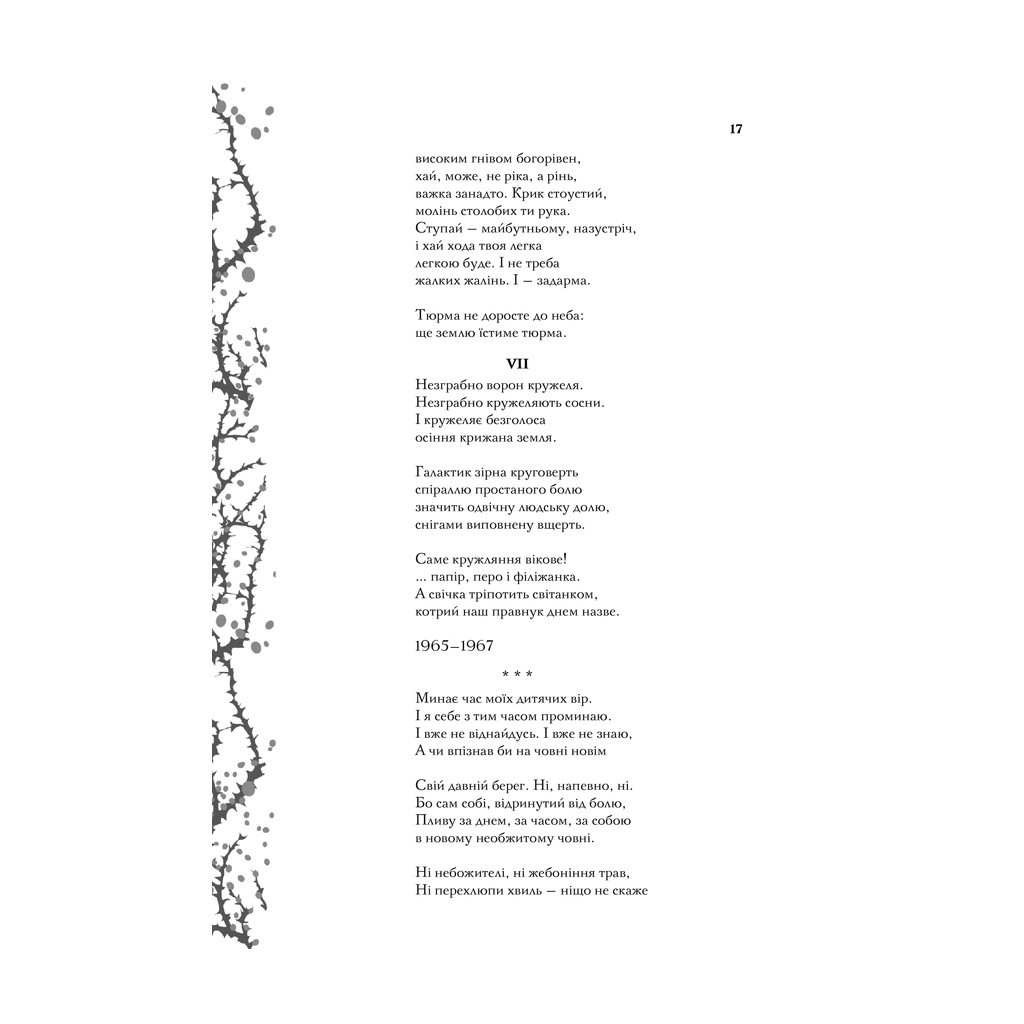 17

високим гнівом богорівен,
хай, може, не ріка, а рінь,
важка занадто. Крик стоустий,
молінь столобих ти рука.
Ступай — майбутньому, назустріч,
і хай хода твоя легка
легкою буде. І не треба
жалких жалінь. І — задарма.

Тюрма не доросте до неба:
ще землю їстиме тюрма.

VII

Незграбно ворон кружеля.
Незграбно кружеляють сосни.
І кружеляє безголоса
осіння крижана земля.

Галактик зірна круговерть
спіраллю простаного болю
значить одвічну людську долю,
снігами виповнену вщерть.

Саме кружляння вікове!
... папір, перо і філіжанка.
А свічка тріпотить світанком,
котрий наш правнук днем назве.

1965–1967

* * *

Минає час моїх дитячих вір.
І я себе з тим часом проминаю.
І вже не віднайдусь. І вже не знаю,
А чи впізнав би на човні новім

Свій давній берег. Ні, напевно, ні.
Бо сам собі, відринутий від болю,
Пливу за днем, за часом, за собою
в новому необжитому човні.

Ні небожителі, ні жебоніння трав,
Ні перехлюпи хвиль — ніщо не скаже